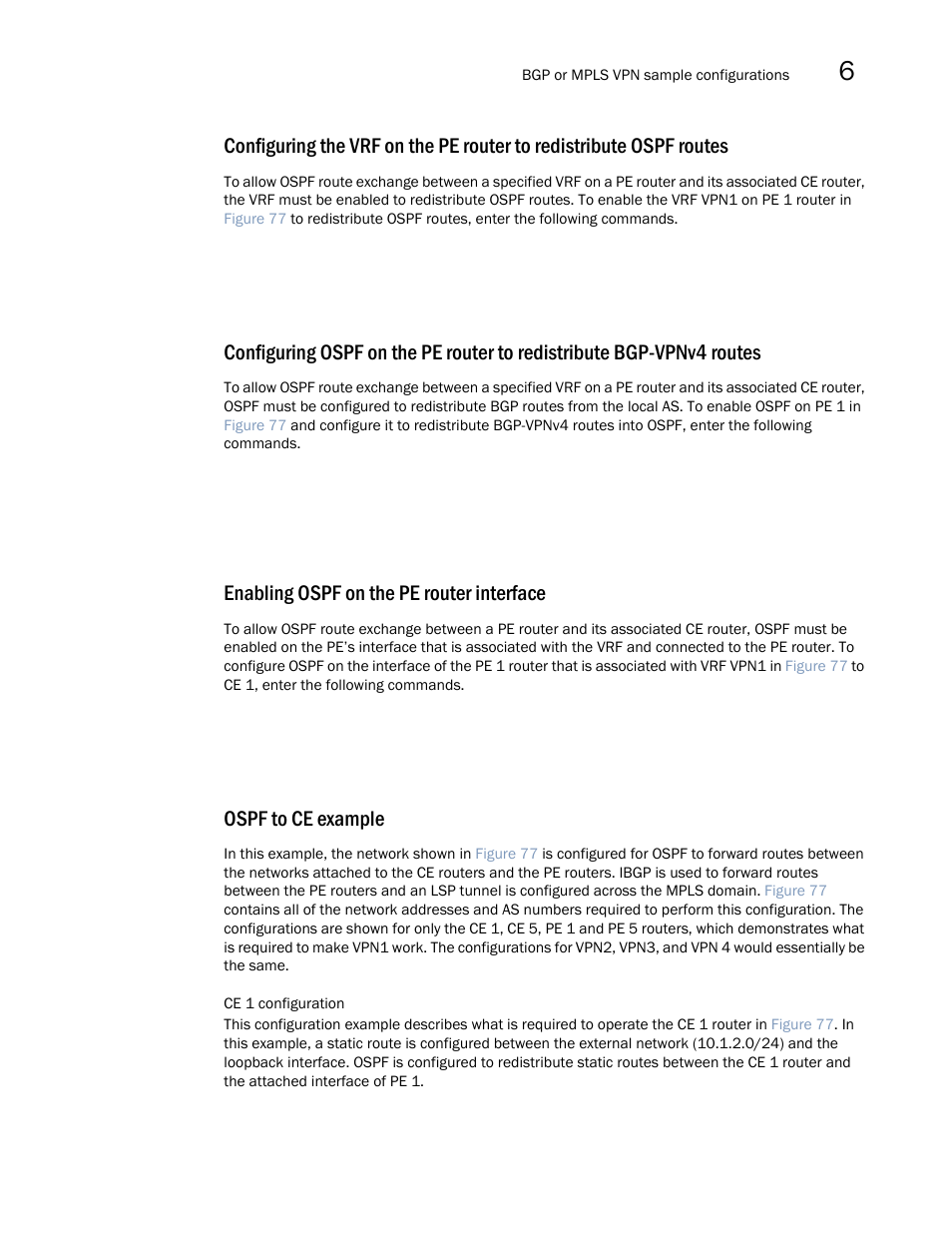 BGP or MPLS VPN sample configurations 6

Configuring the VRF on the PE router to redistribute OSPF routes

To allow OSPF route exchange between a specified VRF on a PE router and its associated CE router, the VRF must be enabled to redistribute OSPF routes. To enable the VRF VPN1 on PE 1 router in Figure 77 to redistribute OSPF routes, enter the following commands.

Configuring OSPF on the PE router to redistribute BGP-VPNv4 routes

To allow OSPF route exchange between a specified VRF on a PE router and its associated CE router, OSPF must be configured to redistribute BGP routes from the local AS. To enable OSPF on PE 1 in Figure 77 and configure it to redistribute BGP-VPNv4 routes into OSPF, enter the following commands.

Enabling OSPF on the PE router interface

To allow OSPF route exchange between a PE router and its associated CE router, OSPF must be enabled on the PE's interface that is associated with the VRF and connected to the PE router. To configure OSPF on the interface of the PE 1 router that is associated with VRF VPN1 in Figure 77 to CE 1, enter the following commands.

OSPF to CE example

In this example, the network shown in Figure 77 is configured for OSPF to forward routes between the networks attached to the CE routers and the PE routers. IBGP is used to forward routes between the PE routers and an LSP tunnel is configured across the MPLS domain. Figure 77 contains all of the network addresses and AS numbers required to perform this configuration. The configurations are shown for only the CE 1, CE 5, PE 1 and PE 5 routers, which demonstrates what is required to make VPN1 work. The configurations for VPN2, VPN3, and VPN 4 would essentially be the same.

CE 1 configuration
This configuration example describes what is required to operate the CE 1 router in Figure 77. In this example, a static route is configured between the external network (10.1.2.0/24) and the loopback interface. OSPF is configured to redistribute static routes between the CE 1 router and the attached interface of PE 1.